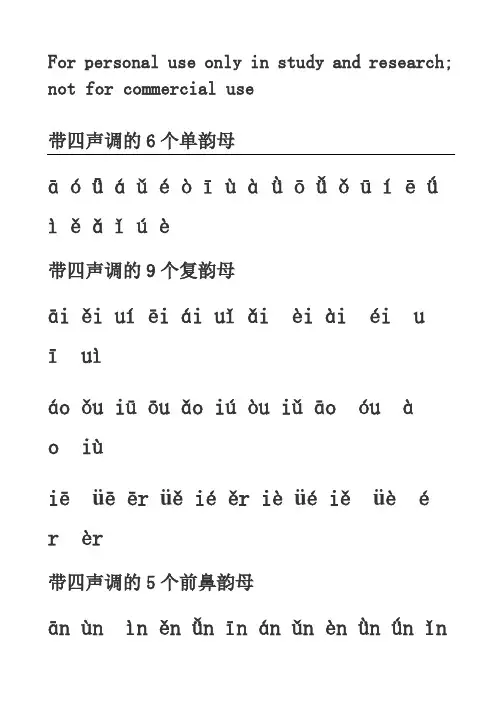 For personal use only in study and research; not for commercial use

带四声调的 6 个单韵母

ā ó ǖ á ǔ é ò ī ù à ǜ ō ǚ ǒ ū í ē ǘ ì ě ǎ ǐ ú è

带四声调的 9 个复韵母

āi ěi uí ēi ái uǐ ǎi èi ài éi u ī uì

áo ǒu iū ōu ǎo iú òu iǔ āo óu à o iù

iē üē ēr üě ié ěr iè üé iě üè é r èr

带四声调的 5 个前鼻韵母

ān ùn ìn ěn ǚn īn án ǔn èn ǜn ǘn ǐn